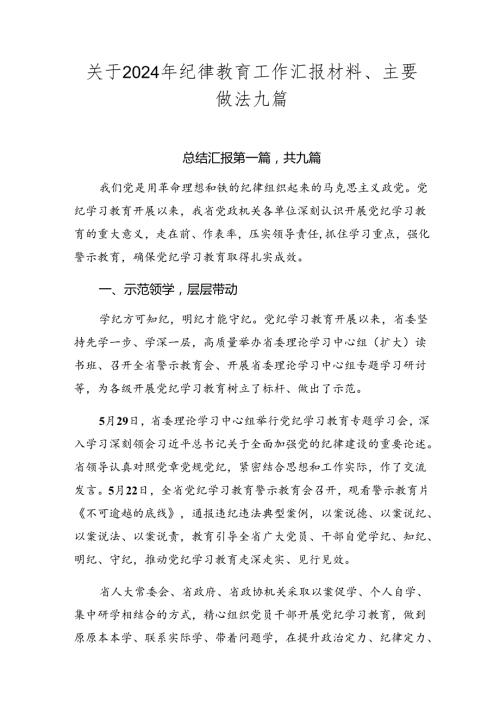 关于2024年纪律教育工作汇报材料、主要做法九篇

总结汇报第一篇，共九篇

我们党是用革命理想和铁的纪律组织起来的马克思主义政党。党纪学习教育开展以来，我省党政机关各单位深刻认识开展党纪学习教育的重大意义，走在前、作表率，压实领导责任，抓住学习重点，强化警示教育，确保党纪学习教育取得扎实成效。

一、示范领学，层层带动

学纪方可知纪，明纪才能守纪。党纪学习教育开展以来，省委坚持先学一步、学深一层，高质量举办省委理论学习中心组（扩大）读书班、召开全省警示教育会、开展省委理论学习中心组专题学习研讨等，为各级开展党纪学习教育树立了标杆、做出了示范。

5月29日，省委理论学习中心组举行党纪学习教育专题学习会，深入学习深刻领会习近平总书记关于全面加强党的纪律建设的重要论述。省领导认真对照党章党规党纪，紧密结合思想和工作实际，作了交流发言。5月22日，全省党纪学习教育警示教育会召开，观看警示教育片《不可逾越的底线》，通报违纪违法典型案例，以案说德、以案说纪、以案说法、以案说责，教育引导全省广大党员、干部自觉学纪、知纪、明纪、守纪，推动党纪学习教育走深走实、见行见效。

省人大常委会、省政府、省政协机关采取以案促学、个人自学、集中研学相结合的方式，精心组织党员干部开展党纪学习教育，做到原原本本学、联系实际学、带着问题学，在提升政治定力、纪律定力、